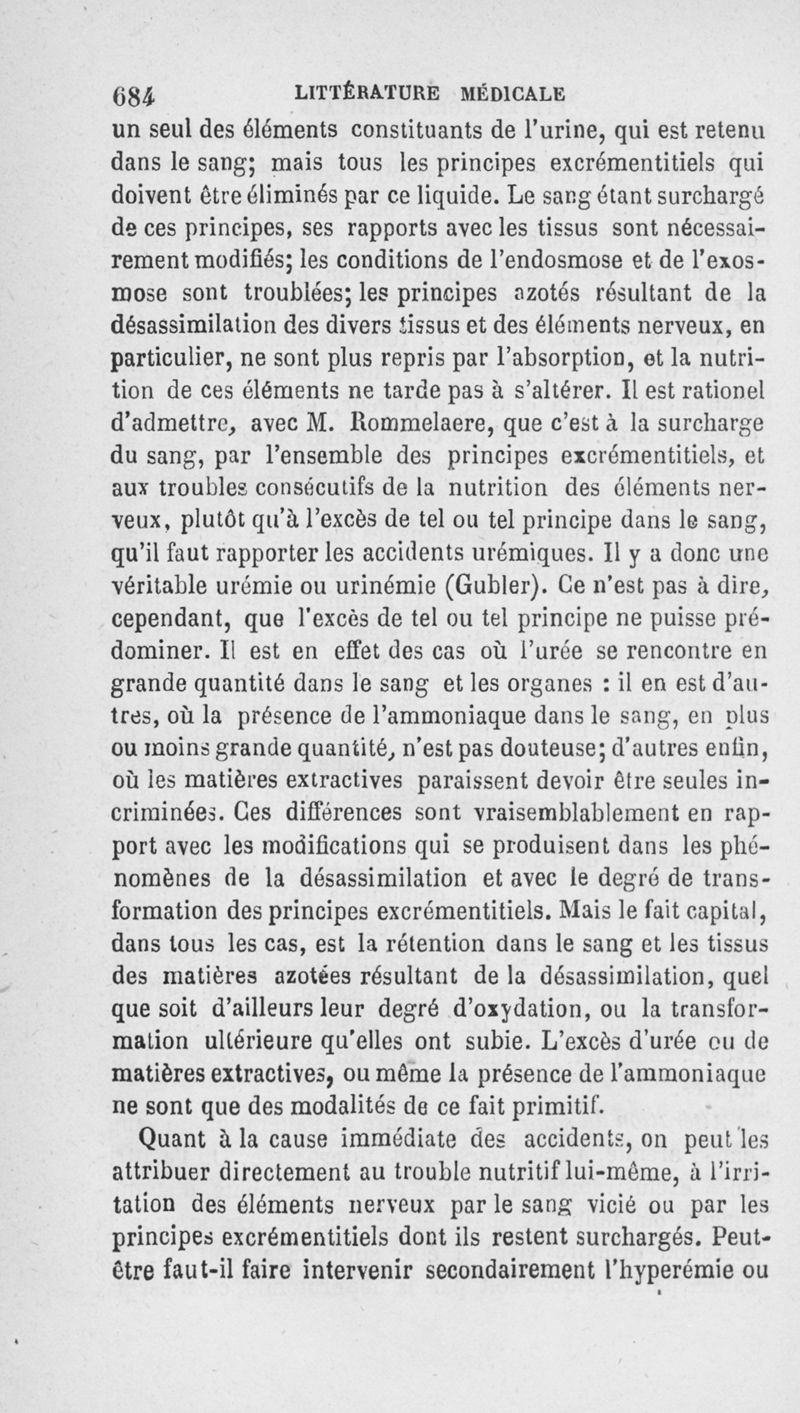 684 LITTÉRATURE MÉDICALE

un seul des éléments constituants de l'urine, qui est retenu dans le sang; mais tous les principes excrémentitiels qui doivent être éliminés par ce liquide. Le sang étant surchargé de ces principes, ses rapports avec les tissus sont nécessairement modifiés; les conditions de l'endosmose et de l'exosmose sont troublées; les principes azotés résultant de la désassimilation des divers tissus et des éléments nerveux, en particulier, ne sont plus repris par l'absorption, et la nutrition de ces éléments ne tarde pas à s'altérer. Il est rationel d'admettre, avec M. Rommelaere, que c'est à la surcharge du sang, par l'ensemble des principes excrémentitiels, et aux troubles consécutifs de la nutrition des éléments nerveux, plutôt qu'à l'excès de tel ou tel principe dans le sang, qu'il faut rapporter les accidents urémiques. Il y a donc une véritable urémie ou urinémie (Gubler). Ce n'est pas à dire, cependant, que l'excès de tel ou tel principe ne puisse prédominer. Il est en effet des cas où l'urée se rencontre en grande quantité dans le sang et les organes : il en est d'autres, où la présence de l'ammoniaque dans le sang, en plus ou moins grande quantité, n'est pas douteuse; d'autres enfin, où les matières extractives paraissent devoir être seules incriminées. Ces différences sont vraisemblablement en rapport avec les modifications qui se produisent dans les phénomènes de la désassimilation et avec le degré de transformation des principes excrémentitiels. Mais le fait capital, dans tous les cas, est la rétention dans le sang et les tissus des matières azotées résultant de la désassimilation, quel que soit d'ailleurs leur degré d'oxydation, ou la transformation ultérieure qu'elles ont subie. L'excès d'urée ou de matières extractives, ou même la présence de l'ammoniaque ne sont que des modalités de ce fait primitif.

Quant à la cause immédiate des accidents, on peut les attribuer directement au trouble nutritif lui-même, à l'irritation des éléments nerveux par le sang vicié ou par les principes excrémentitiels dont ils restent surchargés. Peut-être faut-il faire intervenir secondairement l'hyperémie ou